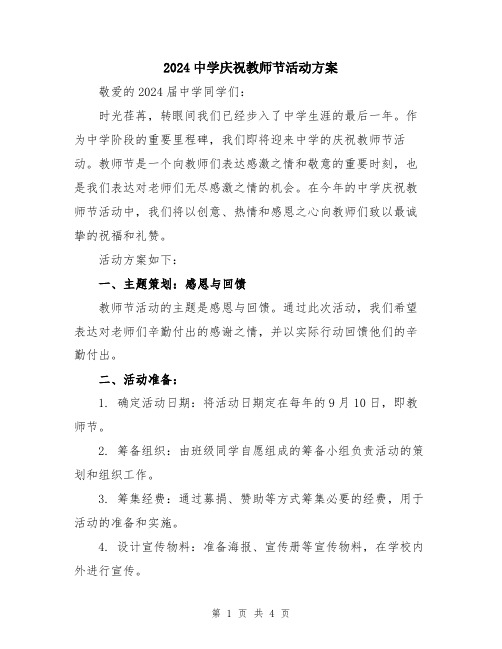 2024 中学庆祝教师节活动方案

敬爱的 2024 届中学同学们:

时光荏苒，转眼间我们已经步入了中学生涯的最后一年。作为中学阶段的重要里程碑，我们即将迎来中学的庆祝教师节活动。教师节是一个向教师们表达感激之情和敬意的重要时刻，也是我们表达对老师们无尽感激之情的机会。在今年的中学庆祝教师节活动中，我们将以创意、热情和感恩之心向教师们致以最诚挚的祝福和礼赞。

活动方案如下:

一、主题策划：感恩与回馈

教师节活动的主题是感恩与回馈。通过此次活动，我们希望表达对老师们辛勤付出的感谢之情，并以实际行动回馈他们的辛勤付出。

二、活动准备:

1. 确定活动日期：将活动日期定在每年的 9 月 10 日，即教师节。

2. 筹备组织：由班级同学自愿组成的筹备小组负责活动的策划和组织工作。

3. 筹集经费：通过募捐、赞助等方式筹集必要的经费，用于活动的准备和实施。

4. 设计宣传物料：准备海报、宣传册等宣传物料，在学校内外进行宣传。

第 1 页 共 4 页